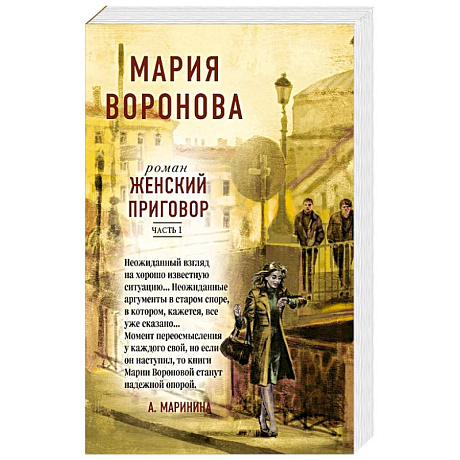 МАРИЯ
ВОРОНОВА

роман
ЖЕНСКИЙ
ПРИГОВОР
ЧАСТЬ 1

Неожиданный взгляд на хорошо известную ситуацию... Неожиданные аргументы в старом споре, в котором, кажется, все уже сказано...
Момент переосмысления у каждого свой, но если он наступил, то книги Марии Вороновой станут надежной опорой.

А. МАРИНИНА